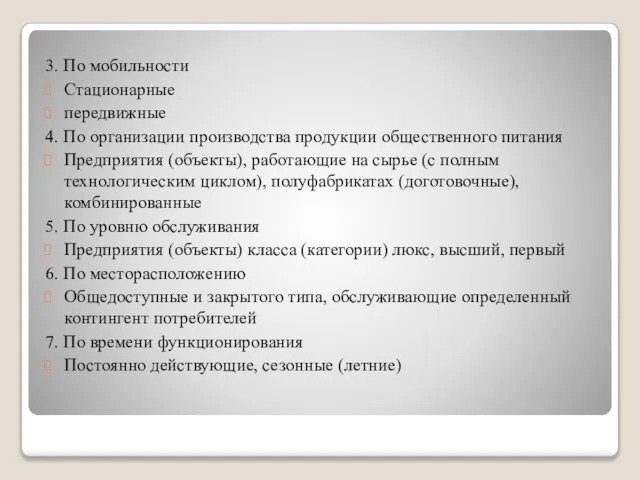 3. По мобильности

Стационарные

передвижные

4. По организации производства продукции общественного питания

Предприятия (объекты), работающие на сырье (с полным технологическим циклом), полуфабрикатах (доготовочные), комбинированные

5. По уровню обслуживания

Предприятия (объекты) класса (категории) люкс, высший, первый

6. По месторасположению

Общедоступные и закрытого типа, обслуживающие определенный контингент потребителей

7. По времени функционирования

Постоянно действующие, сезонные (летние)